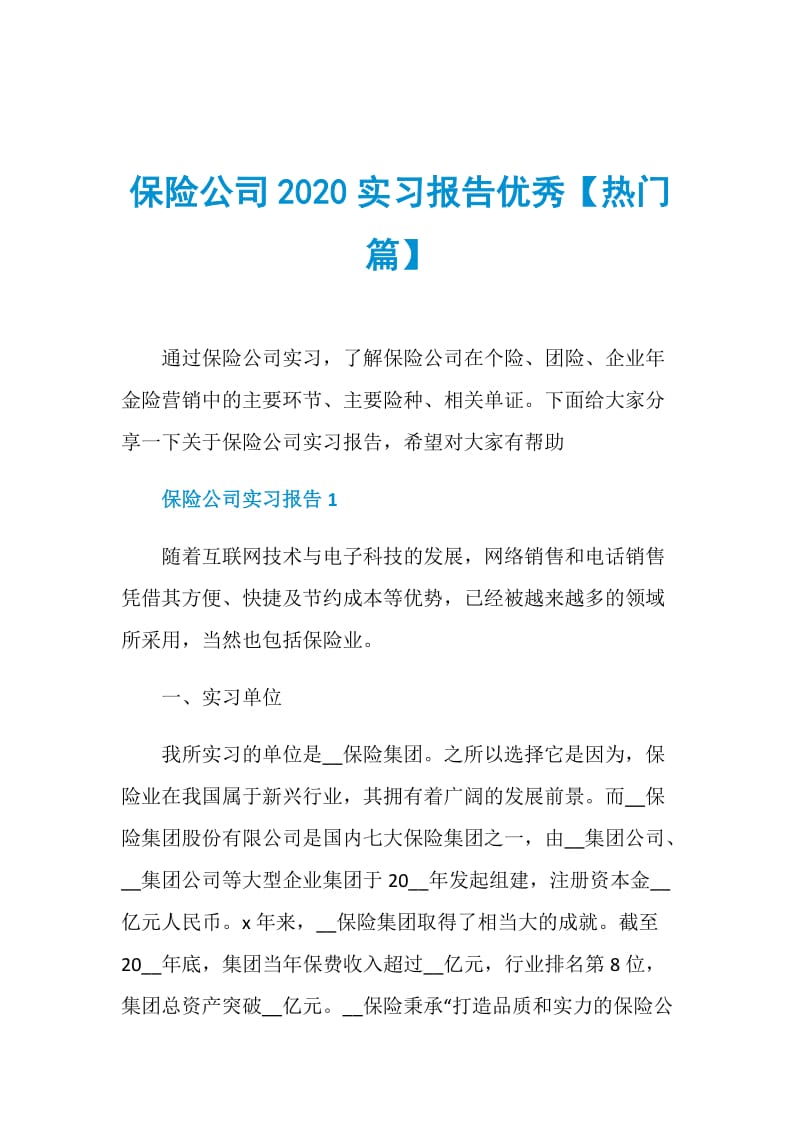 保险公司2020实习报告优秀【热门篇】

通过保险公司实习，了解保险公司在个险、团险、企业年金险营销中的主要环节、主要险种、相关单证。下面给大家分享一下关于保险公司实习报告，希望对大家有帮助

保险公司实习报告1

随着互联网技术与电子科技的发展，网络销售和电话销售凭借其方便、快捷及节约成本等优势，已经被越来越多的领域所采用，当然也包括保险业。

一、实习单位

我所实习的单位是__保险集团。之所以选择它是因为，保险业在我国属于新兴行业，其拥有着广阔的发展前景。而__保险集团股份有限公司是国内七大保险集团之一，由__集团公司、__集团公司等大型企业集团于20__年发起组建，注册资本金__亿元人民币。x年来，__保险集团取得了相当大的成就。截至20__年底，集团当年保费收入超过__亿元，行业排名第8位，集团总资产突破__亿元。__保险秉承“打造品质和实力的保险公